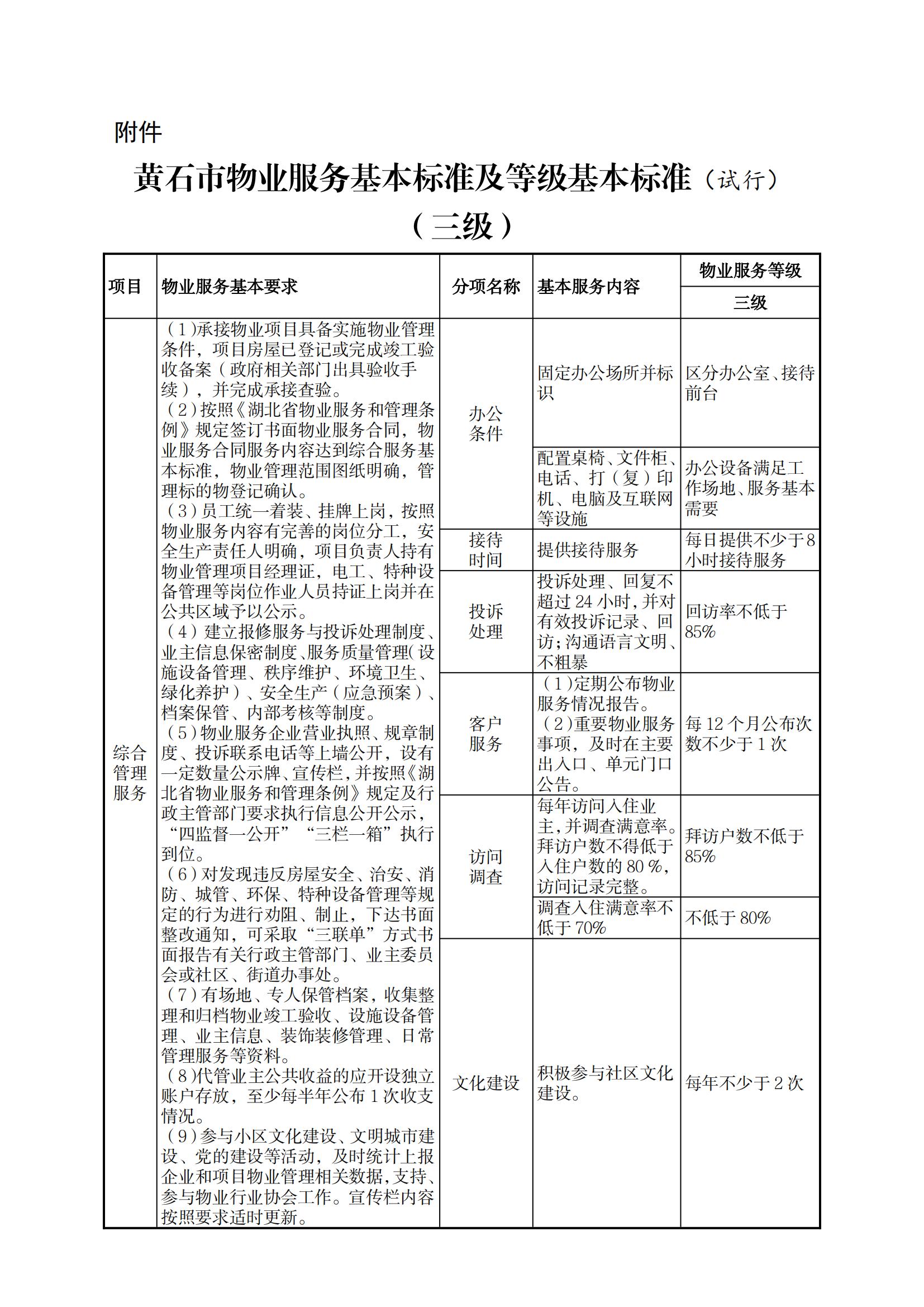 附件

黄石市物业服务基本标准及等级基本标准（试行）

（三级）

| 项目 | 物业服务基本要求 | 分项名称 | 基本服务内容 | 物业服务等级 三级 |
|---|---|---|---|---|
| 综合管理服务 | （1）承接物业项目具备实施物业管理条件，项目房屋已登记或完成竣工验收备案（政府相关部门出具验收手续），并完成承接查验。（2）按照《湖北省物业服务和管理条例》规定签订书面物业服务合同，物业服务合同服务内容达到综合服务基本标准，物业管理范围图纸明确，管理标的物登记确认。（3）员工统一着装、挂牌上岗，按照物业服务内容有完善的岗位分工，安全生产责任人明确，项目负责人持有物业管理项目经理证，电工、特种设备管理等岗位作业人员持证上岗并在公共区域予以公示。（4）建立报修服务与投诉处理制度、业主信息保密制度、服务质量管理（设施设备管理、秩序维护、环境卫生、绿化养护）、安全生产（应急预案）、档案保管、内部考核等制度。（5）物业服务企业营业执照、规章制度、投诉联系电话等上墙公开，设有一定数量公示牌、宣传栏，并按照《湖北省物业服务和管理条例》规定及行政主管部门要求执行信息公开公示，“四监督一公开”“三栏一箱”执行到位。（6）对发现违反房屋安全、治安、消防、城管、环保、特种设备管理等规定的行为进行劝阻、制止，下达书面整改通知，可采取“三联单”方式书面报告有关行政主管部门、业主委员会或社区、街道办事处。（7）有场地、专人保管档案，收集整理和归档物业竣工验收、设施设备管理、业主信息、装饰装修管理、日常管理服务等资料。（8）代管业主公共收益的应开设独立账户存放，至少每半年公布1次收支情况。（9）参与小区文化建设、文明城市建设、党的建设等活动，及时统计上报企业和项目物业管理相关数据，支持、参与物业行业协会工作。宣传栏内容按照要求适时更新。 | 办公条件 | 固定办公场所并标识 | 区分办公室、接待前台 |
| | | | 配置桌椅、文件柜、电话、打（复）印机、电脑及互联网等设施 | 办公设备满足工作场地、服务基本需要 |
| | | 接待时间 | 提供接待服务 | 每日提供不少于8小时接待服务 |
| | | 投诉处理 | 投诉处理、回复不超过24小时，并对有效投诉记录、回访；沟通语言文明、不粗暴 | 回访率不低于85% |
| | | 客户服务 | （1）定期公布物业服务情况报告。（2）重要物业服务事项，及时在主要出入口、单元门口公告。 | 每12个月公布次数不少于1次 |
| | | 访问调查 | 每年访问入住业主，并调查满意率。拜访户数不得低于入住户数的80%，访问记录完整。 | 拜访户数不低于85% |
| | | | 调查入住满意率不低于70% | 不低于80% |
| | | 文化建设 | 积极参与社区文化建设。 | 每年不少于2次 |